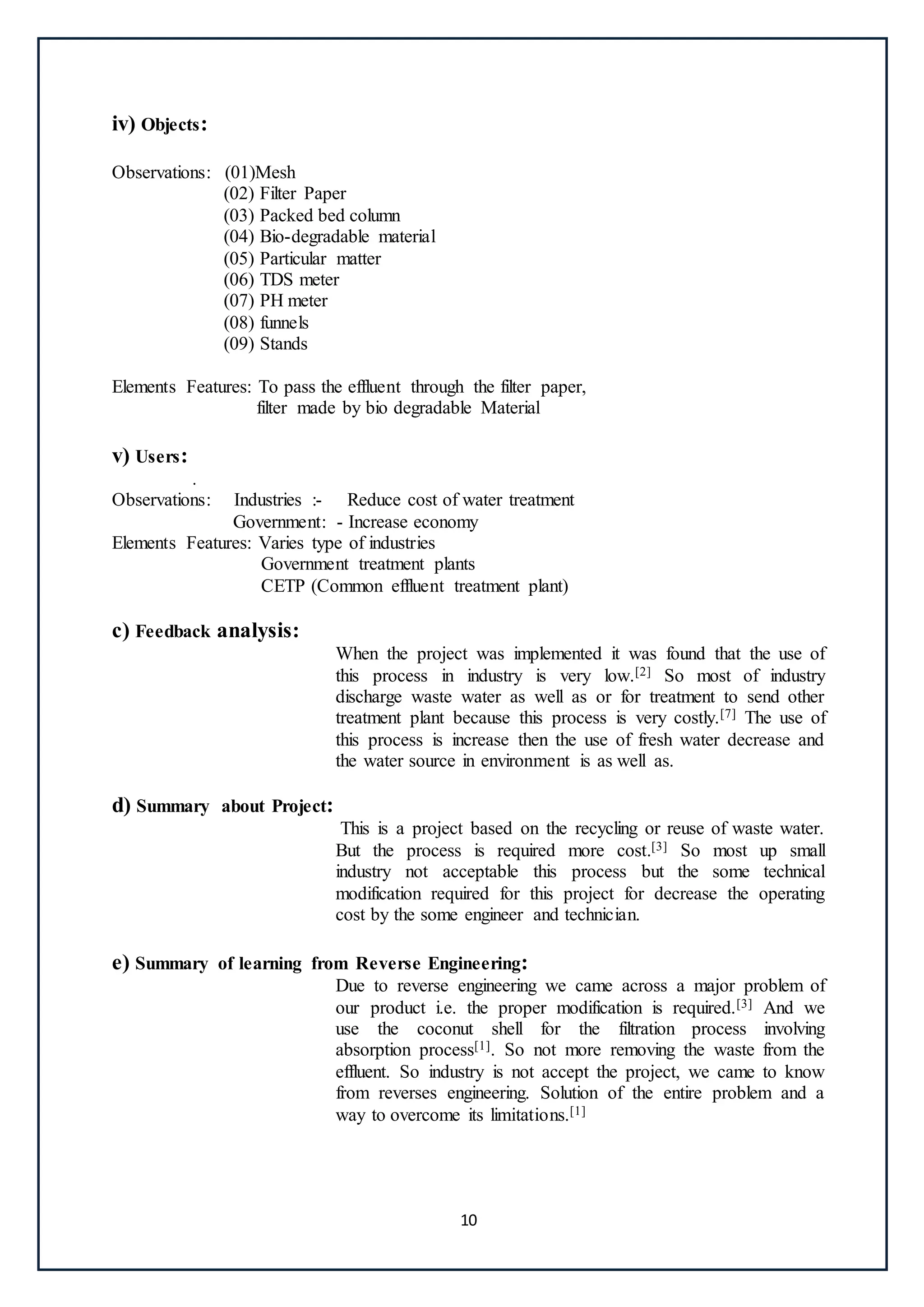 iv) Objects:

Observations: (01)Mesh
(02) Filter Paper
(03) Packed bed column
(04) Bio-degradable material
(05) Particular matter
(06) TDS meter
(07) PH meter
(08) funnels
(09) Stands

Elements Features: To pass the effluent through the filter paper, filter made by bio degradable Material

v) Users:

.
Observations: Industries :- Reduce cost of water treatment
Government: - Increase economy
Elements Features: Varies type of industries
Government treatment plants
CETP (Common effluent treatment plant)

c) Feedback analysis:

When the project was implemented it was found that the use of this process in industry is very low.$^{[2]}$ So most of industry discharge waste water as well as or for treatment to send other treatment plant because this process is very costly.$^{[7]}$ The use of this process is increase then the use of fresh water decrease and the water source in environment is as well as.

d) Summary about Project:

This is a project based on the recycling or reuse of waste water. But the process is required more cost.$^{[3]}$ So most up small industry not acceptable this process but the some technical modification required for this project for decrease the operating cost by the some engineer and technician.

e) Summary of learning from Reverse Engineering:

Due to reverse engineering we came across a major problem of our product i.e. the proper modification is required.$^{[3]}$ And we use the coconut shell for the filtration process involving absorption process$^{[1]}$. So not more removing the waste from the effluent. So industry is not accept the project, we came to know from reverses engineering. Solution of the entire problem and a way to overcome its limitations.$^{[1]}$

10